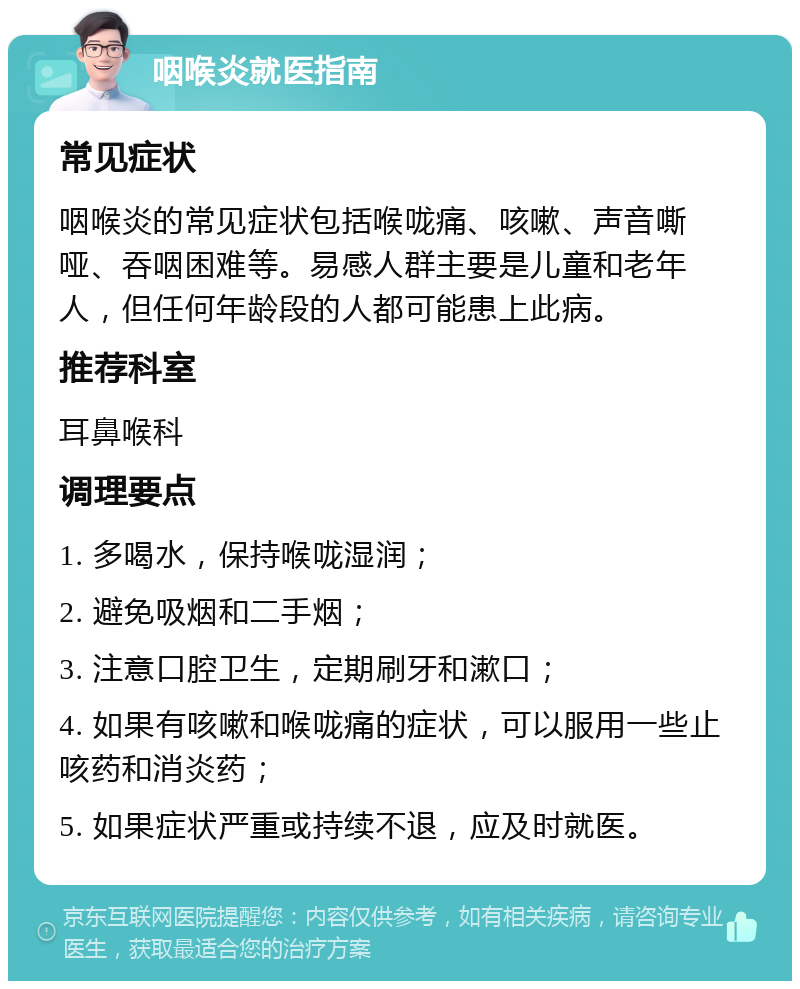 咽喉炎就医指南

常见症状

咽喉炎的常见症状包括喉咙痛、咳嗽、声音嘶哑、吞咽困难等。易感人群主要是儿童和老年人，但任何年龄段的人都可能患上此病。

推荐科室

耳鼻喉科

调理要点

1. 多喝水，保持喉咙湿润；

2. 避免吸烟和二手烟；

3. 注意口腔卫生，定期刷牙和漱口；

4. 如果有咳嗽和喉咙痛的症状，可以服用一些止咳药和消炎药；

5. 如果症状严重或持续不退，应及时就医。

京东互联网医院提醒您：内容仅供参考，如有相关疾病，请咨询专业医生，获取最适合您的治疗方案